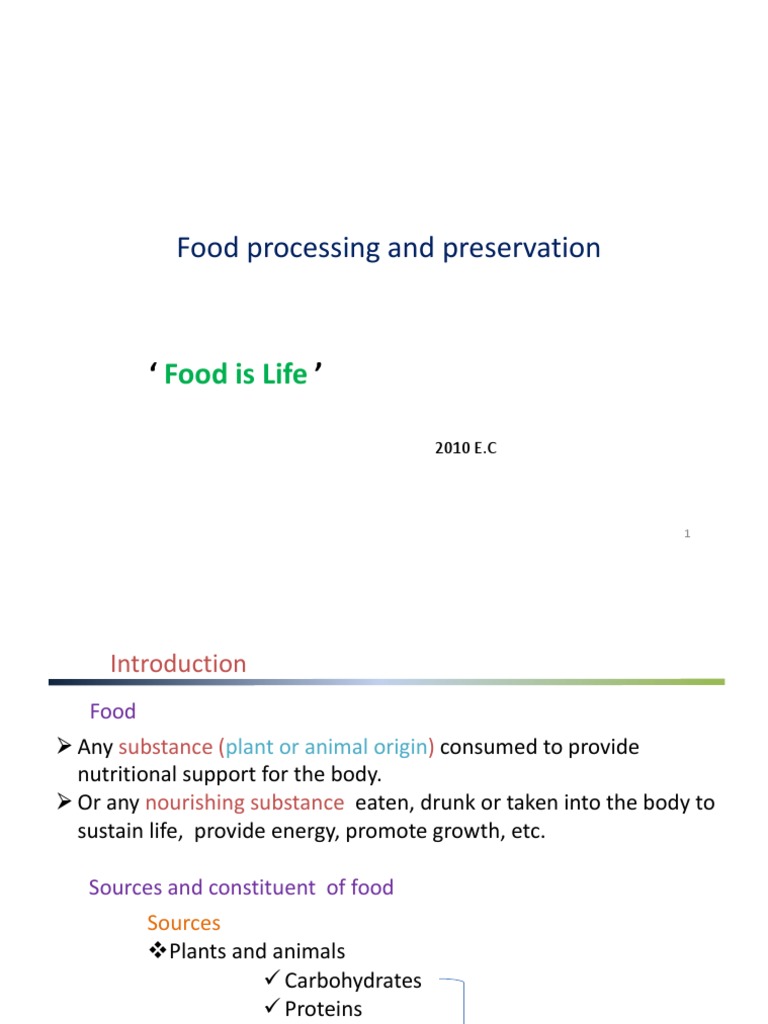 Food processing and preservation

‘ Food is Life ’

2010 E.C

1

Introduction

Food

➢ Any substance (plant or animal origin) consumed to provide nutritional support for the body.
➢ Or any nourishing substance eaten, drunk or taken into the body to sustain life, provide energy, promote growth, etc.

Sources and constituent of food

Sources
❖Plants and animals
✓ Carbohydrates
✓ Proteins